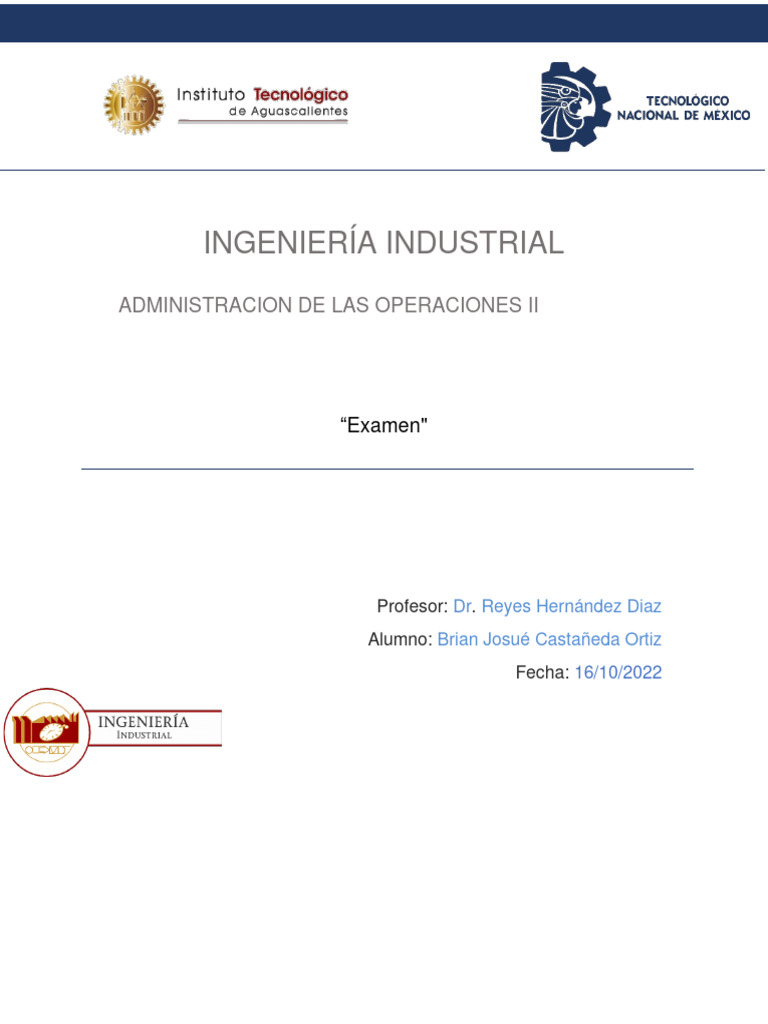 Instituto Tecnológico de Aguascalientes

TECNOLÓGICO NACIONAL DE MÉXICO

INGENIERÍA INDUSTRIAL

ADMINISTRACION DE LAS OPERACIONES II

“Examen"

Profesor: Dr. Reyes Hernández Diaz

Alumno: Brian Josué Castañeda Ortiz

Fecha: 16/10/2022

INGENIERÍA INDUSTRIAL